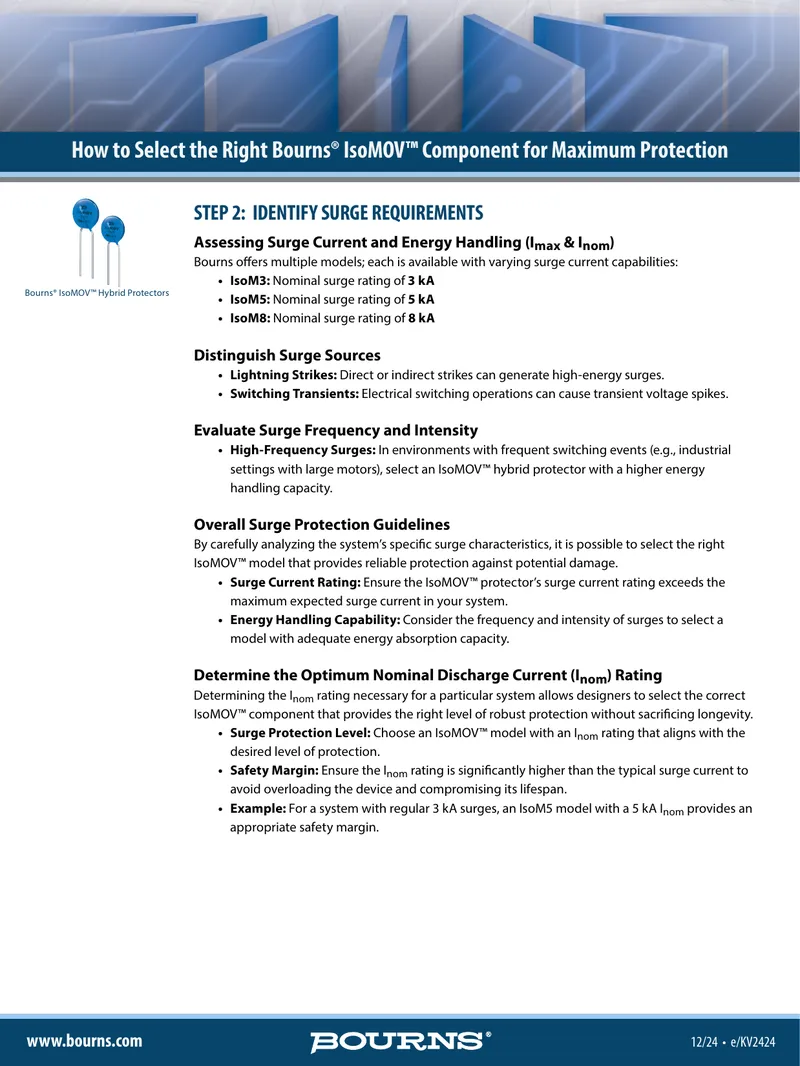 How to Select the Right Bourns® IsoMOV™ Component for Maximum Protection

Bourns® IsoMOV™ Hybrid Protectors

STEP 2: IDENTIFY SURGE REQUIREMENTS

Assessing Surge Current and Energy Handling ($I_{max}$ & $I_{nom}$)

Bourns offers multiple models; each is available with varying surge current capabilities:

• IsoM3: Nominal surge rating of 3 kA
• IsoM5: Nominal surge rating of 5 kA
• IsoM8: Nominal surge rating of 8 kA

Distinguish Surge Sources

• Lightning Strikes: Direct or indirect strikes can generate high-energy surges.
• Switching Transients: Electrical switching operations can cause transient voltage spikes.

Evaluate Surge Frequency and Intensity

• High-Frequency Surges: In environments with frequent switching events (e.g., industrial settings with large motors), select an IsoMOV™ hybrid protector with a higher energy handling capacity.

Overall Surge Protection Guidelines

By carefully analyzing the system's specific surge characteristics, it is possible to select the right IsoMOV™ model that provides reliable protection against potential damage.

• Surge Current Rating: Ensure the IsoMOV™ protector's surge current rating exceeds the maximum expected surge current in your system.
• Energy Handling Capability: Consider the frequency and intensity of surges to select a model with adequate energy absorption capacity.

Determine the Optimum Nominal Discharge Current ($I_{nom}$) Rating

Determining the $I_{nom}$ rating necessary for a particular system allows designers to select the correct IsoMOV™ component that provides the right level of robust protection without sacrificing longevity.

• Surge Protection Level: Choose an IsoMOV™ model with an $I_{nom}$ rating that aligns with the desired level of protection.
• Safety Margin: Ensure the $I_{nom}$ rating is significantly higher than the typical surge current to avoid overloading the device and compromising its lifespan.
• Example: For a system with regular 3 kA surges, an IsoM5 model with a 5 kA $I_{nom}$ provides an appropriate safety margin.

www.bourns.com

BOURNS®

12/24 • e/KV2424